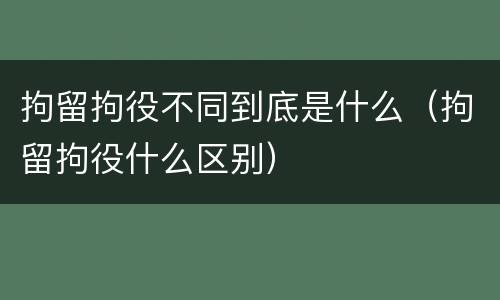 拘留拘役不同到底是什么（拘留拘役什么区别）